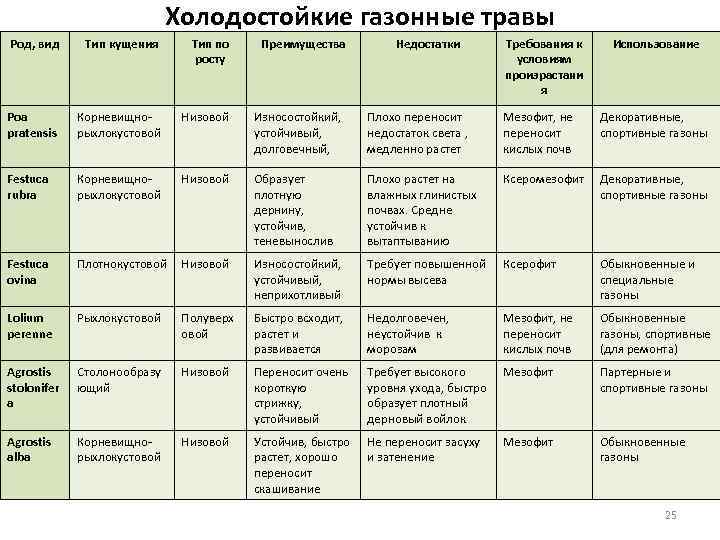 Холодостойкие газонные травы

| Род, вид | Тип кущения | Тип по росту | Преимущества | Недостатки | Требования к условиям произрастания | Использование |
|---|---|---|---|---|---|---|
| Poa pratensis | Корневищно-рыхлокустовой | Низовой | Износостойкий, устойчивый, долговечный, | Плохо переносит недостаток света , медленно растет | Мезофит, не переносит кислых почв | Декоративные, спортивные газоны |
| Festuca rubra | Корневищно-рыхлокустовой | Низовой | Образует плотную дернину, устойчив, теневынослив | Плохо растет на влажных глинистых почвах. Средне устойчив к вытаптыванию | Ксеромезофит | Декоративные, спортивные газоны |
| Festuca ovina | Плотнокустовой | Низовой | Износостойкий, устойчивый, неприхотливый | Требует повышенной нормы высева | Ксерофит | Обыкновенные и специальные газоны |
| Lolium perenne | Рыхлокустовой | Полуверховой | Быстро всходит, растет и развивается | Недолговечен, неустойчив к морозам | Мезофит, не переносит кислых почв | Обыкновенные газоны, спортивные (для ремонта) |
| Agrostis stolonifera | Столонообразующий | Низовой | Переносит очень короткую стрижку, устойчивый | Требует высокого уровня ухода, быстро образует плотный дерновый войлок | Мезофит | Партерные и спортивные газоны |
| Agrostis alba | Корневищно-рыхлокустовой | Низовой | Устойчив, быстро растет, хорошо переносит скашивание | Не переносит засуху и затенение | Мезофит | Обыкновенные газоны |

25